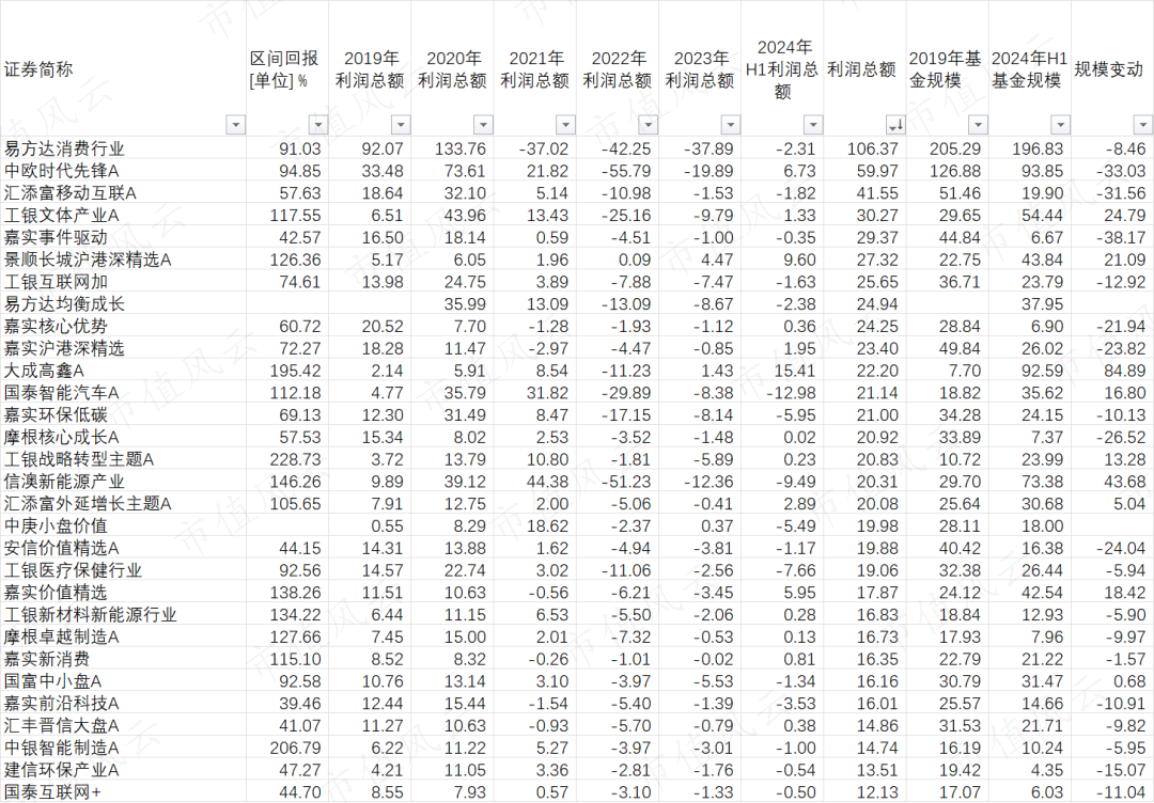 | 证券简称 | 区间回报 [单位] % | 2019年利润总额 | 2020年利润总额 | 2021年利润总额 | 2022年利润总额 | 2023年利润总额 | 2024年H1利润总额 | 利润总额 | 2019年基金规模 | 2024年H1基金规模 | 规模变动 |
|---|---|---|---|---|---|---|---|---|---|---|---|
| 易方达消费行业 | 91.03 | 92.07 | 133.76 | -37.02 | -42.25 | -37.89 | -2.31 | 106.37 | 205.29 | 196.83 | -8.46 |
| 中欧时代先锋A | 94.85 | 33.48 | 73.61 | 21.82 | -55.79 | -19.89 | 6.73 | 59.97 | 126.88 | 93.85 | -33.03 |
| 汇添富移动互联A | 57.63 | 18.64 | 32.10 | 5.14 | -10.98 | -1.53 | -1.82 | 41.55 | 51.46 | 19.90 | -31.56 |
| 工银文体产业A | 117.55 | 6.51 | 43.96 | 13.43 | -25.16 | -9.79 | 1.33 | 30.27 | 29.65 | 54.44 | 24.79 |
| 嘉实事件驱动 | 42.57 | 16.50 | 18.14 | 0.59 | -4.51 | -1.00 | -0.35 | 29.37 | 44.84 | 6.67 | -38.17 |
| 景顺长城沪港深精选A | 126.36 | 5.17 | 6.05 | 1.96 | 0.09 | 4.47 | 9.60 | 27.32 | 22.75 | 43.84 | 21.09 |
| 工银互联网加 | 74.61 | 13.98 | 24.75 | 3.89 | -7.88 | -7.47 | -1.63 | 25.65 | 36.71 | 23.79 | -12.92 |
| 易方达均衡成长 | | | 35.99 | 13.09 | -13.09 | -8.67 | -2.38 | 24.94 | | 37.95 | |
| 嘉实核心优势 | 60.72 | 20.52 | 7.70 | -1.28 | -1.93 | -1.12 | 0.36 | 24.25 | 28.84 | 6.90 | -21.94 |
| 嘉实沪港深精选 | 72.27 | 18.28 | 11.47 | -2.97 | -4.47 | -0.85 | 1.95 | 23.40 | 49.84 | 26.02 | -23.82 |
| 大成高鑫A | 195.42 | 2.14 | 5.91 | 8.54 | -11.23 | 1.43 | 15.41 | 22.20 | 7.70 | 92.59 | 84.89 |
| 国泰智能汽车A | 112.18 | 4.77 | 35.79 | 31.82 | -29.89 | -8.38 | -12.98 | 21.14 | 18.82 | 35.62 | 16.80 |
| 嘉实环保低碳 | 69.13 | 12.30 | 31.49 | 8.47 | -17.15 | -8.14 | -5.95 | 21.00 | 34.28 | 24.15 | -10.13 |
| 摩根核心成长A | 57.53 | 15.34 | 8.02 | 2.53 | -3.52 | -1.48 | 0.02 | 20.92 | 33.89 | 7.37 | -26.52 |
| 工银战略转型主题A | 228.73 | 3.72 | 13.79 | 10.80 | -1.81 | -5.89 | 0.23 | 20.83 | 10.72 | 23.99 | 13.28 |
| 信澳新能源产业 | 146.26 | 9.89 | 39.12 | 44.38 | -51.23 | -12.36 | -9.49 | 20.31 | 29.70 | 73.38 | 43.68 |
| 汇添富外延增长主题A | 105.65 | 7.91 | 12.75 | 2.00 | -5.06 | -0.41 | 2.89 | 20.08 | 25.64 | 30.68 | 5.04 |
| 中庚小盘价值 | | 0.55 | 8.29 | 18.62 | -2.37 | 0.37 | -5.49 | 19.98 | 28.11 | 18.00 | |
| 安信价值精选A | 44.15 | 14.31 | 13.88 | 1.62 | -4.94 | -3.81 | -1.17 | 19.88 | 40.42 | 16.38 | -24.04 |
| 工银医疗保健行业 | 92.56 | 14.57 | 22.74 | 3.02 | -11.06 | -2.56 | -7.66 | 19.06 | 32.38 | 26.44 | -5.94 |
| 嘉实价值精选 | 138.26 | 11.51 | 10.63 | -0.56 | -6.21 | -3.45 | 5.95 | 17.87 | 24.12 | 42.54 | 18.42 |
| 工银新材料新能源行业 | 134.22 | 6.44 | 11.15 | 6.53 | -5.50 | -2.06 | 0.28 | 16.83 | 18.84 | 12.93 | -5.90 |
| 摩根卓越制造A | 127.66 | 7.45 | 15.00 | 2.01 | -7.32 | -0.53 | 0.13 | 16.73 | 17.93 | 7.96 | -9.97 |
| 嘉实新消费 | 115.10 | 8.52 | 8.32 | -0.26 | -1.01 | -0.02 | 0.81 | 16.35 | 22.79 | 21.22 | -1.57 |
| 国富中小盘A | 92.58 | 10.76 | 13.14 | 3.10 | -3.97 | -5.53 | -1.34 | 16.16 | 30.79 | 31.47 | 0.68 |
| 嘉实前沿科技A | 39.46 | 12.44 | 15.44 | -1.54 | -5.40 | -1.39 | -3.53 | 16.01 | 25.57 | 14.66 | -10.91 |
| 汇丰晋信大盘A | 41.07 | 11.27 | 10.63 | -0.93 | -5.70 | -0.79 | 0.38 | 14.86 | 31.53 | 21.71 | -9.82 |
| 中银智能制造A | 206.79 | 6.22 | 11.22 | 5.27 | -3.97 | -3.01 | -1.00 | 14.74 | 16.19 | 10.24 | -5.95 |
| 建信环保产业A | 47.27 | 4.21 | 11.05 | 3.36 | -2.81 | -1.76 | -0.54 | 13.51 | 19.42 | 4.35 | -15.07 |
| 国泰互联网+ | 44.70 | 8.55 | 7.93 | 0.57 | -3.10 | -1.33 | -0.50 | 12.13 | 17.07 | 6.03 | -11.04 |

市值风云